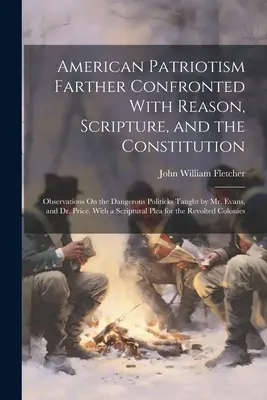 American Patriotism Farther Confronted With Reason, Scripture, and the Constitution

John William Fletcher

Observations On the Dangerous Politicks Taught by Mr. Evans, and Dr. Price. With a Scriptural Plea for the Revolted Colonies